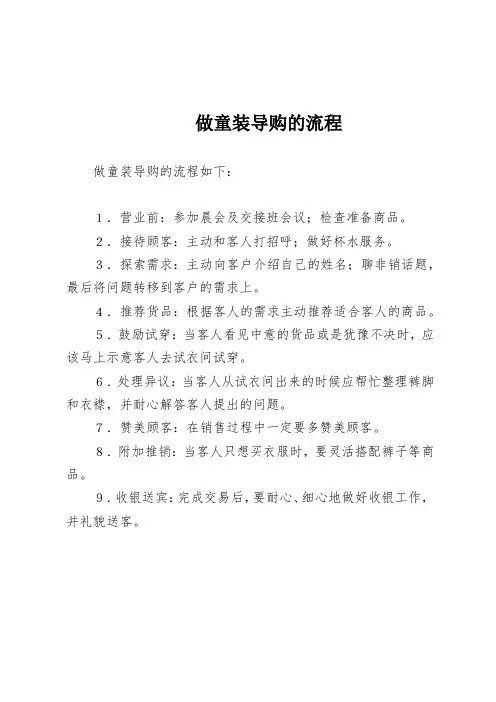 做童装导购的流程

做童装导购的流程如下：

1．营业前：参加晨会及交接班会议；检查准备商品。

2．接待顾客：主动和客人打招呼；做好杯水服务。

3．探索需求：主动向客户介绍自己的姓名；聊非销话题，最后将问题转移到客户的需求上。

4．推荐货品：根据客人的需求主动推荐适合客人的商品。

5．鼓励试穿：当客人看见中意的货品或是犹豫不决时，应该马上示意客人去试衣间试穿。

6．处理异议：当客人从试衣间出来的时候应帮忙整理裤脚和衣襟，并耐心解答客人提出的问题。

7．赞美顾客：在销售过程中一定要多赞美顾客。

8．附加推销：当客人只想买衣服时，要灵活搭配裤子等商品。

9．收银送宾：完成交易后，要耐心、细心地做好收银工作，并礼貌送客。